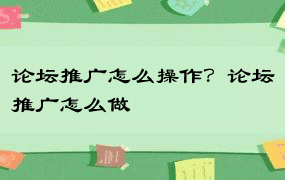 论坛推广怎么操作？论坛推广怎么做